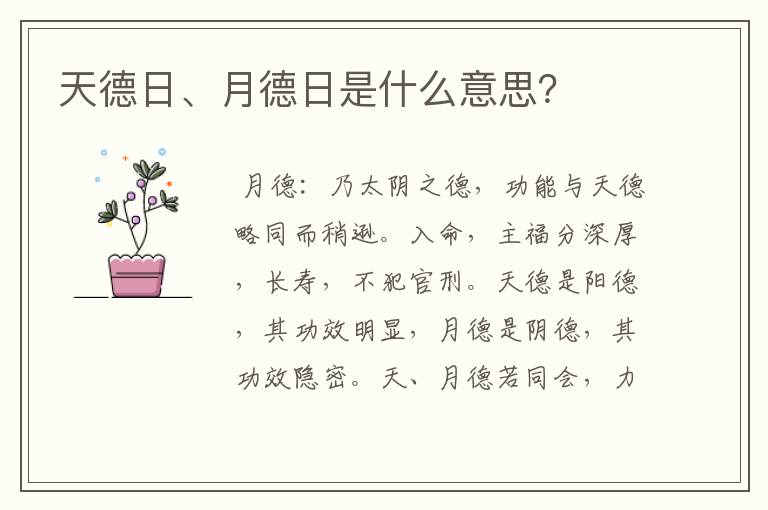 天德日、月德日是什么意思?

月德：乃太阴之德，功能与天德略同而稍逊。入命，主福分深厚，长寿，不犯官刑。天德是阳德，其功效明显，月德是阴德，其功效隐密。天、月德若同会，力